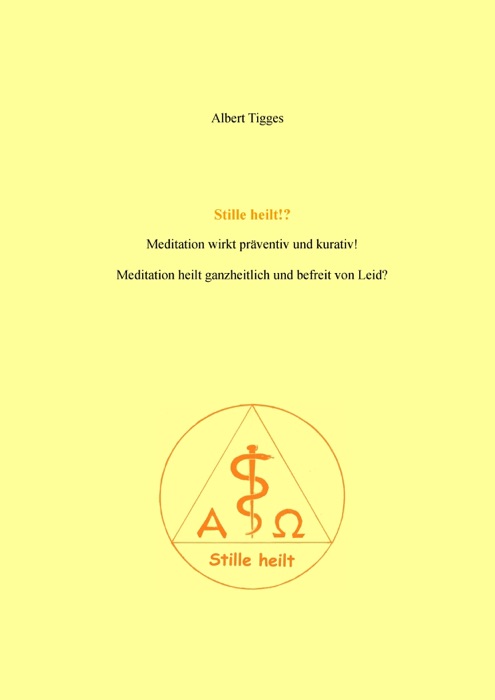 Albert Tigges

Stille heilt!?

Meditation wirkt präventiv und kurativ!

Meditation heilt ganzheitlich und befreit von Leid?

A Ω

Stille heilt